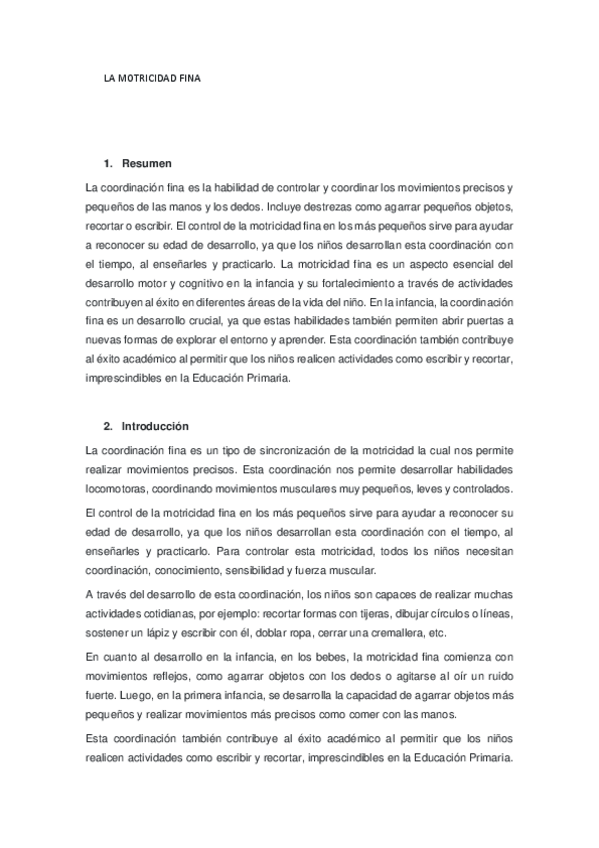 LA MOTRICIDAD FINA

1. Resumen

La coordinación fina es la habilidad de controlar y coordinar los movimientos precisos y pequeños de las manos y los dedos. Incluye destrezas como agarrar pequeños objetos, recortar o escribir. El control de la motricidad fina en los más pequeños sirve para ayudar a reconocer su edad de desarrollo, ya que los niños desarrollan esta coordinación con el tiempo, al enseñarles y practicarlo. La motricidad fina es un aspecto esencial del desarrollo motor y cognitivo en la infancia y su fortalecimiento a través de actividades contribuyen al éxito en diferentes áreas de la vida del niño. En la infancia, la coordinación fina es un desarrollo crucial, ya que estas habilidades también permiten abrir puertas a nuevas formas de explorar el entorno y aprender. Esta coordinación también contribuye al éxito académico al permitir que los niños realicen actividades como escribir y recortar, imprescindibles en la Educación Primaria.

2. Introducción

La coordinación fina es un tipo de sincronización de la motricidad la cual nos permite realizar movimientos precisos. Esta coordinación nos permite desarrollar habilidades locomotoras, coordinando movimientos musculares muy pequeños, leves y controlados.

El control de la motricidad fina en los más pequeños sirve para ayudar a reconocer su edad de desarrollo, ya que los niños desarrollan esta coordinación con el tiempo, al enseñarles y practicarlo. Para controlar esta motricidad, todos los niños necesitan coordinación, conocimiento, sensibilidad y fuerza muscular.

A través del desarrollo de esta coordinación, los niños son capaces de realizar muchas actividades cotidianas, por ejemplo: recortar formas con tijeras, dibujar círculos o líneas, sostener un lápiz y escribir con él, doblar ropa, cerrar una cremallera, etc.

En cuanto al desarrollo en la infancia, en los bebes, la motricidad fina comienza con movimientos reflejos, como agarrar objetos con los dedos o agitarse al oír un ruido fuerte. Luego, en la primera infancia, se desarrolla la capacidad de agarrar objetos más pequeños y realizar movimientos más precisos como comer con las manos.

Esta coordinación también contribuye al éxito académico al permitir que los niños realicen actividades como escribir y recortar, imprescindibles en la Educación Primaria.